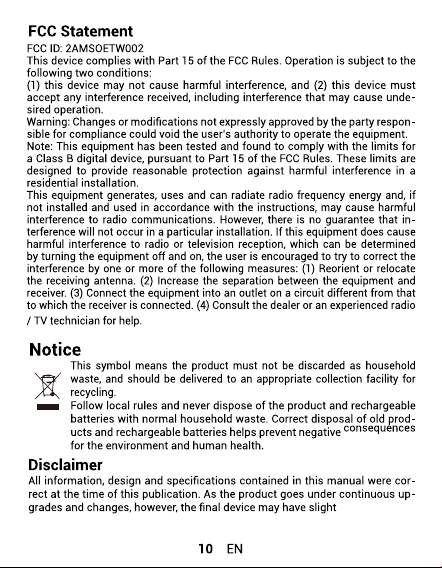 FCC Statement

FCC ID: 2AMSOETW002
This device complies with Part 15 of the FCC Rules. Operation is subject to the following two conditions:
(1) this device may not cause harmful interference, and (2) this device must accept any interference received, including interference that may cause undesired operation.
Warning: Changes or modifications not expressly approved by the party responsible for compliance could void the user's authority to operate the equipment.
Note: This equipment has been tested and found to comply with the limits for a Class B digital device, pursuant to Part 15 of the FCC Rules. These limits are designed to provide reasonable protection against harmful interference in a residential installation.
This equipment generates, uses and can radiate radio frequency energy and, if not installed and used in accordance with the instructions, may cause harmful interference to radio communications. However, there is no guarantee that interference will not occur in a particular installation. If this equipment does cause harmful interference to radio or television reception, which can be determined by turning the equipment off and on, the user is encouraged to try to correct the interference by one or more of the following measures: (1) Reorient or relocate the receiving antenna. (2) Increase the separation between the equipment and receiver. (3) Connect the equipment into an outlet on a circuit different from that to which the receiver is connected. (4) Consult the dealer or an experienced radio / TV technician for help.

Notice

This symbol means the product must not be discarded as household waste, and should be delivered to an appropriate collection facility for recycling.
Follow local rules and never dispose of the product and rechargeable batteries with normal household waste. Correct disposal of old products and rechargeable batteries helps prevent negative consequences for the environment and human health.

Disclaimer

All information, design and specifications contained in this manual were correct at the time of this publication. As the product goes under continuous upgrades and changes, however, the final device may have slight

10 EN